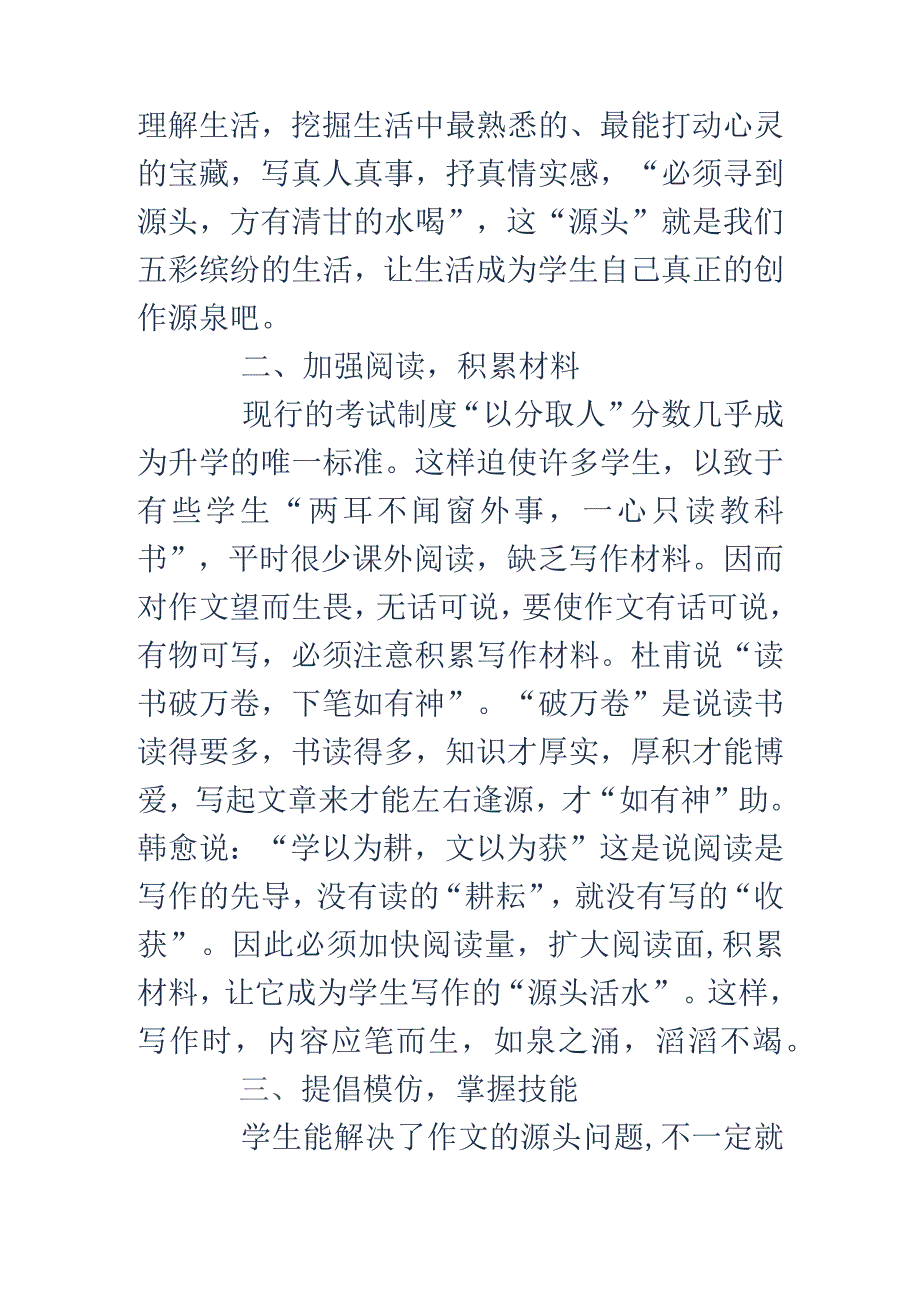 理解生活，挖掘生活中最熟悉的、最能打动心灵的宝藏，写真人真事，抒真情实感，“必须寻到源头，方有清甘的水喝”，这“源头”就是我们五彩缤纷的生活，让生活成为学生自己真正的创作源泉吧。

二、加强阅读，积累材料

现行的考试制度“以分取人”分数几乎成为升学的唯一标准。这样迫使许多学生，以致于有些学生“两耳不闻窗外事，一心只读教科书”，平时很少课外阅读，缺乏写作材料。因而对作文望而生畏，无话可说，要使作文有话可说，有物可写，必须注意积累写作材料。杜甫说“读书破万卷，下笔如有神”。“破万卷”是说读书读得要多，书读得多，知识才厚实，厚积才能博爱，写起文章来才能左右逢源，才“如有神”助。韩愈说：“学以为耕，文以为获”这是说阅读是写作的先导，没有读的“耕耘”，就没有写的“收获”。因此必须加快阅读量，扩大阅读面，积累材料，让它成为学生写作的“源头活水”。这样，写作时，内容应笔而生，如泉之涌，滔滔不竭。

三、提倡模仿，掌握技能

学生能解决了作文的源头问题，不一定就